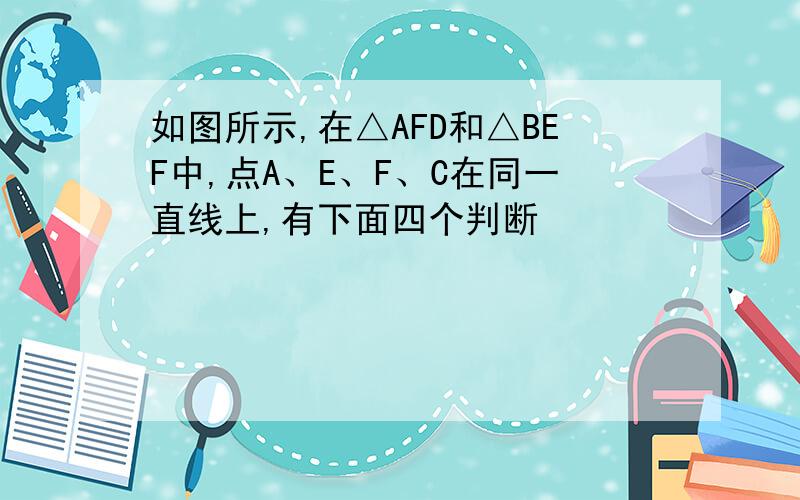 如图所示,在△AFD和△BEF中,点A、E、F、C在同一直线上,有下面四个判断